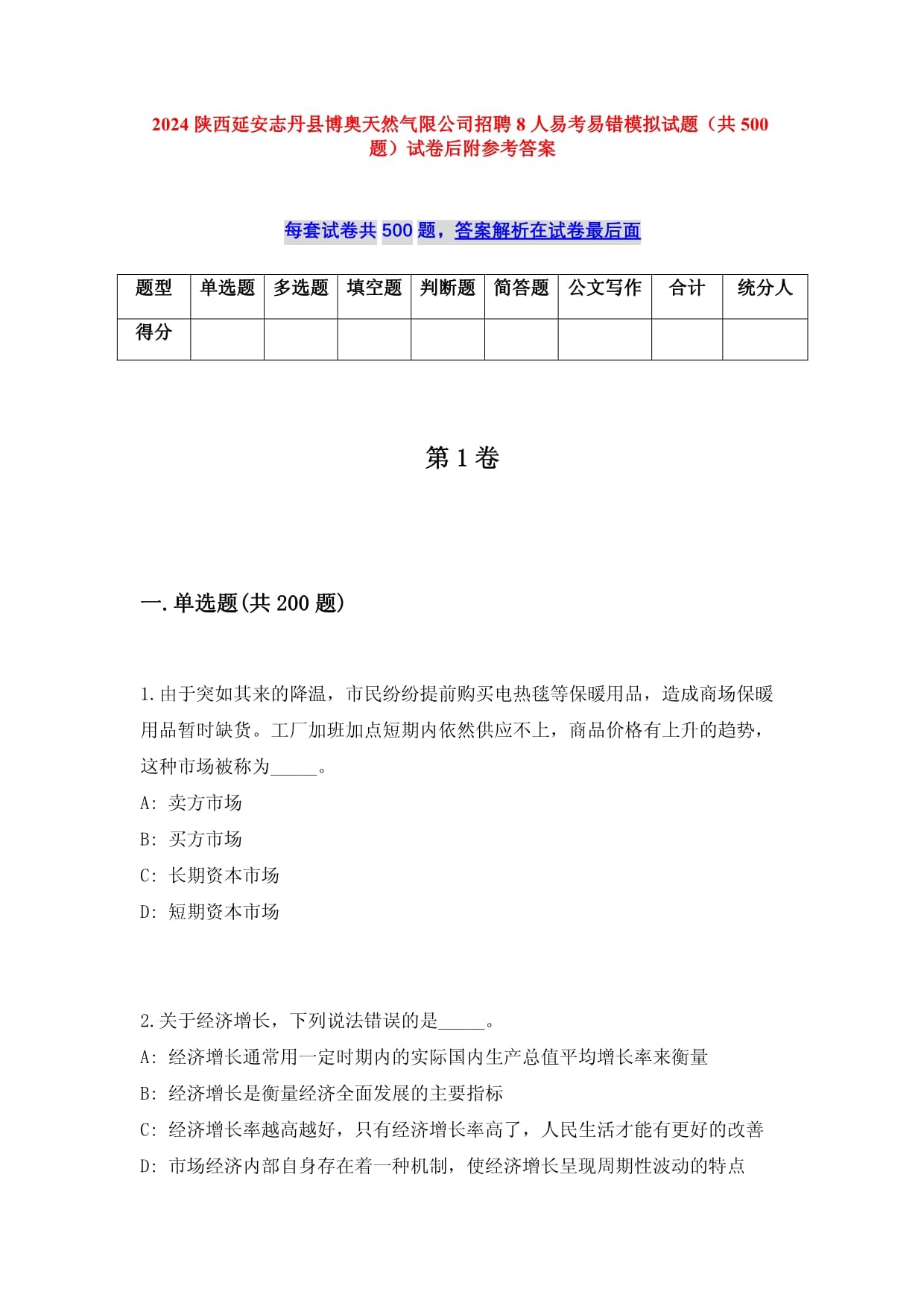 2024 陕西延安志丹县博奥天然气限公司招聘 8 人易考易错模拟试题（共 500 题）试卷后附参考答案

每套试卷共 500 题，答案解析在试卷最后面

| 题型 | 单选题 | 多选题 | 填空题 | 判断题 | 简答题 | 公文写作 | 合计 | 统分人 |
|---|---|---|---|---|---|---|---|---|
| 得分 | | | | | | | | |

第 1 卷

一.单选题(共 200 题)

1.由于突如其来的降温，市民纷纷提前购买电热毯等保暖用品，造成商场保暖用品暂时缺货。工厂加班加点短期内依然供应不上，商品价格有上升的趋势，这种市场被称为_____。
A: 卖方市场
B: 买方市场
C: 长期资本市场
D: 短期资本市场

2.关于经济增长，下列说法错误的是_____。
A: 经济增长通常用一定时期内的实际国内生产总值平均增长率来衡量
B: 经济增长是衡量经济全面发展的主要指标
C: 经济增长率越高越好，只有经济增长率高了，人民生活才能有更好的改善
D: 市场经济内部自身存在着一种机制，使经济增长呈现周期性波动的特点